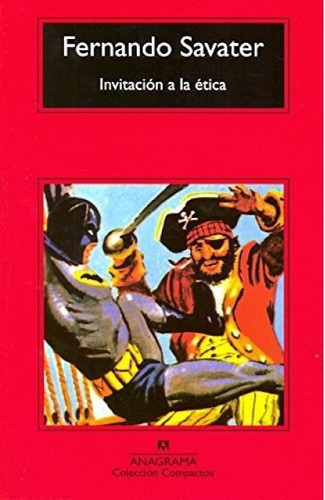 Fernando Savater

Invitación a la ética

ANAGRAMA
Colección Compactos